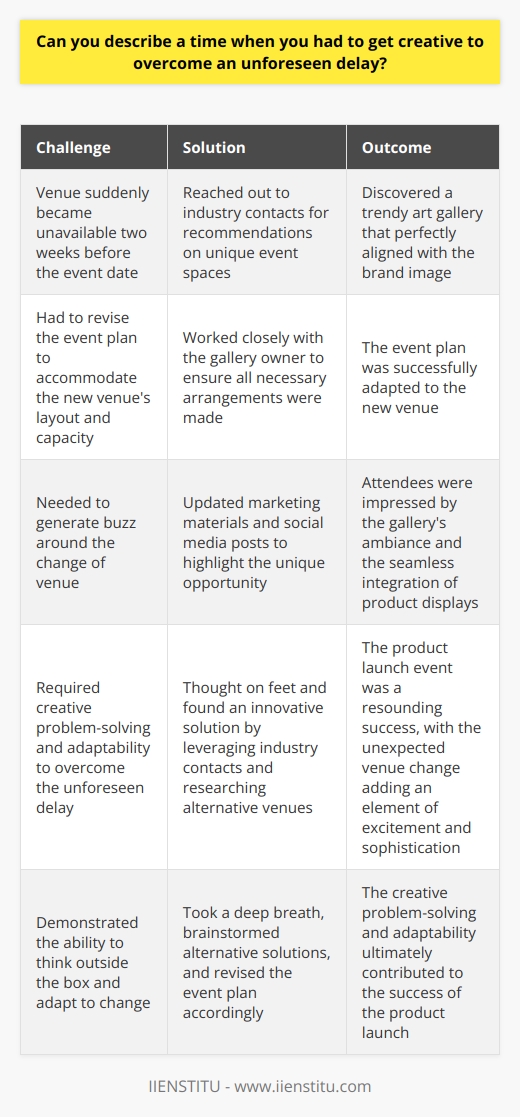 Can you describe a time when you had to get creative to overcome an unforeseen delay?

| Challenge | Solution | Outcome |
|---|---|---|
| Venue suddenly became unavailable two weeks before the event date | Reached out to industry contacts for recommendations on unique event spaces | Discovered a trendy art gallery that perfectly aligned with the brand image |
| Had to revise the event plan to accommodate the new venue's layout and capacity | Worked closely with the gallery owner to ensure all necessary arrangements were made | The event plan was successfully adapted to the new venue |
| Needed to generate buzz around the change of venue | Updated marketing materials and social media posts to highlight the unique opportunity | Attendees were impressed by the gallery's ambiance and the seamless integration of product displays |
| Required creative problem-solving and adaptability to overcome the unforeseen delay | Thought on feet and found an innovative solution by leveraging industry contacts and researching alternative venues | The product launch event was a resounding success, with the unexpected venue change adding an element of excitement and sophistication |
| Demonstrated the ability to think outside the box and adapt to change | Took a deep breath, brainstormed alternative solutions, and revised the event plan accordingly | The creative problem-solving and adaptability ultimately contributed to the success of the product launch |

IIENSTITU - www.iienstitu.com